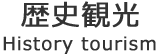 歴史観光
History tourism